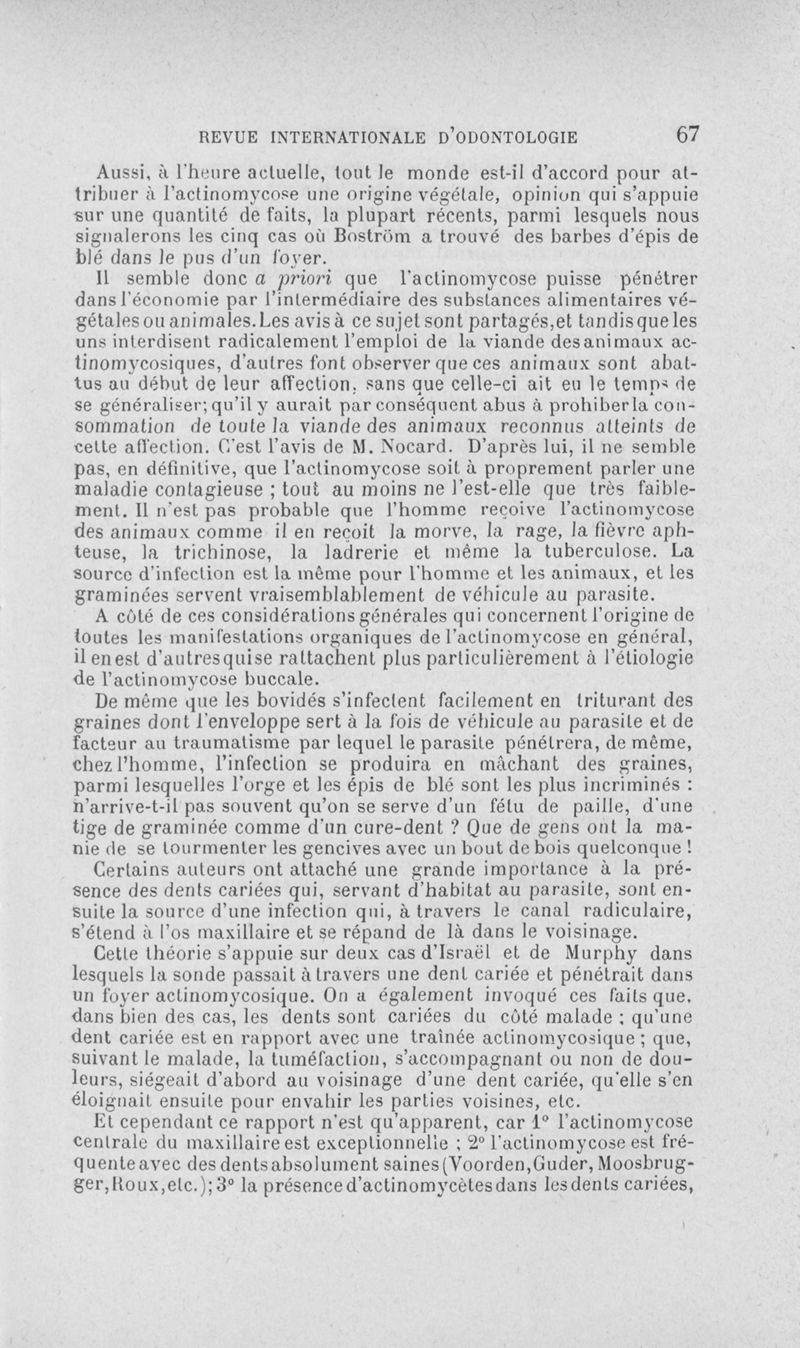 REVUE INTERNATIONALE D'ODONTOLOGIE 67

Aussi, à l'heure actuelle, tout le monde est-il d'accord pour attribuer à l'actinomycose une origine végétale, opinion qui s'appuie sur une quantité de faits, la plupart récents, parmi lesquels nous signalerons les cinq cas où Boström a trouvé des barbes d'épis de blé dans le pus d'un foyer.

Il semble donc a priori que l'actinomycose puisse pénétrer dans l'économie par l'intermédiaire des substances alimentaires végétales ou animales. Les avis à ce sujet sont partagés, et tandis que les uns interdisent radicalement l'emploi de la viande des animaux actinomycosiques, d'autres font observer que ces animaux sont abattus au début de leur affection, sans que celle-ci ait eu le temps de se généraliser; qu'il y aurait par conséquent abus à prohiber la consommation de toute la viande des animaux reconnus atteints de cette affection. C'est l'avis de M. Nocard. D'après lui, il ne semble pas, en définitive, que l'actinomycose soit à proprement parler une maladie contagieuse ; tout au moins ne l'est-elle que très faiblement. Il n'est pas probable que l'homme reçoive l'actinomycose des animaux comme il en reçoit la morve, la rage, la fièvre aphteuse, la trichinose, la ladrerie et même la tuberculose. La source d'infection est la même pour l'homme et les animaux, et les graminées servent vraisemblablement de véhicule au parasite.

A côté de ces considérations générales qui concernent l'origine de toutes les manifestations organiques de l'actinomycose en général, il en est d'autres qui se rattachent plus particulièrement à l'étiologie de l'actinomycose buccale.

De même que les bovidés s'infectent facilement en triturant des graines dont l'enveloppe sert à la fois de véhicule au parasite et de facteur au traumatisme par lequel le parasite pénétrera, de même, chez l'homme, l'infection se produira en mâchant des graines, parmi lesquelles l'orge et les épis de blé sont les plus incriminés : n'arrive-t-il pas souvent qu'on se serve d'un fétu de paille, d'une tige de graminée comme d'un cure-dent ? Que de gens ont la manie de se tourmenter les gencives avec un bout de bois quelconque !

Certains auteurs ont attaché une grande importance à la présence des dents cariées qui, servant d'habitat au parasite, sont ensuite la source d'une infection qui, à travers le canal radiculaire, s'étend à l'os maxillaire et se répand de là dans le voisinage.

Cette théorie s'appuie sur deux cas d'Israël et de Murphy dans lesquels la sonde passait à travers une dent cariée et pénétrait dans un foyer actinomycosique. On a également invoqué ces faits que, dans bien des cas, les dents sont cariées du côté malade ; qu'une dent cariée est en rapport avec une traînée actinomycosique ; que, suivant le malade, la tuméfaction, s'accompagnant ou non de douleurs, siégeait d'abord au voisinage d'une dent cariée, qu'elle s'en éloignait ensuite pour envahir les parties voisines, etc.

Et cependant ce rapport n'est qu'apparent, car 1° l'actinomycose centrale du maxillaire est exceptionnelle ; 2° l'actinomycose est fréquente avec des dents absolument saines (Voorden, Guder, Moosbrugger, Roux, etc.); 3° la présence d'actinomycètes dans les dents cariées,